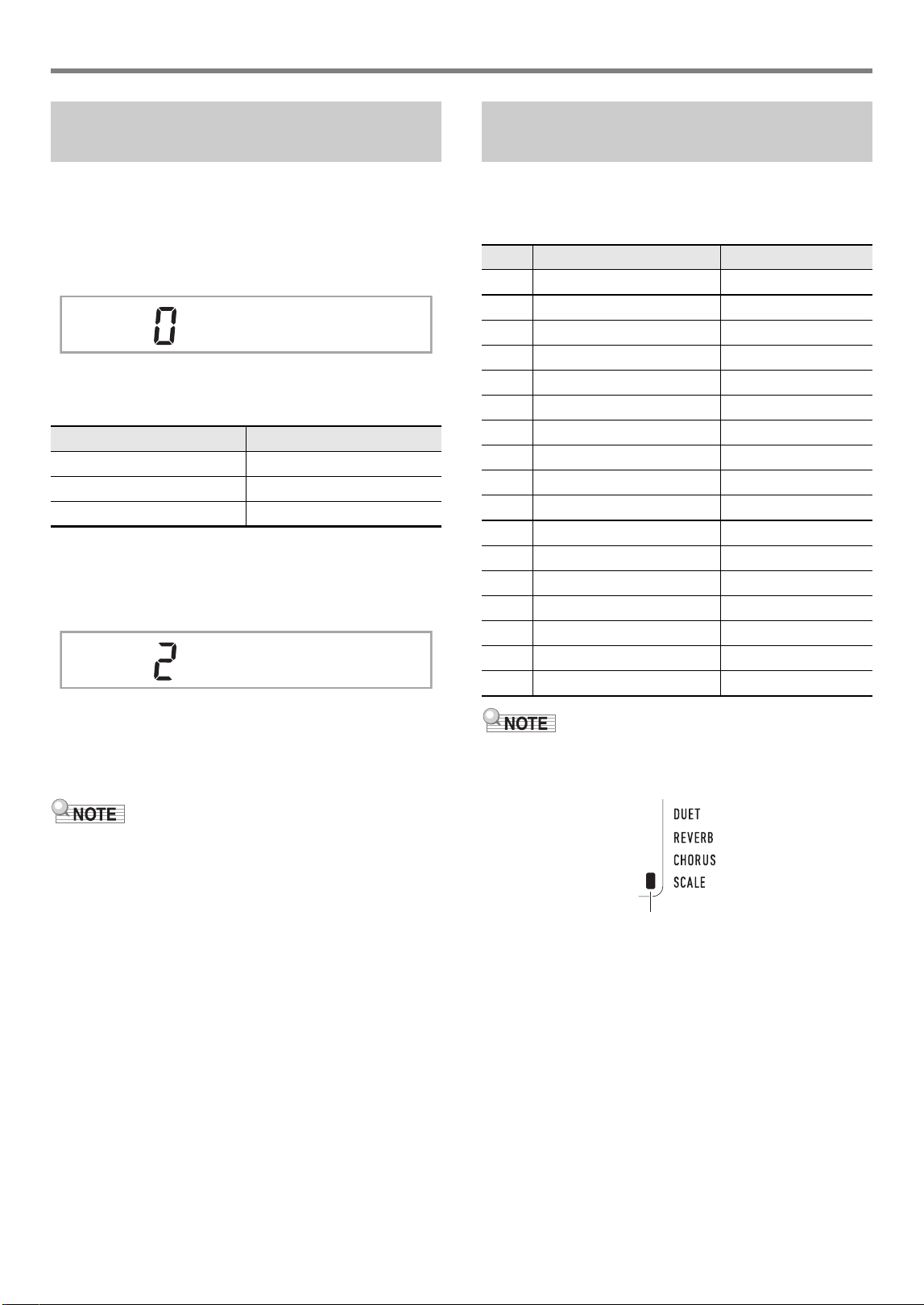 0

2

NOTE

NOTE

DUET
REVERB
CHORUS
SCALE